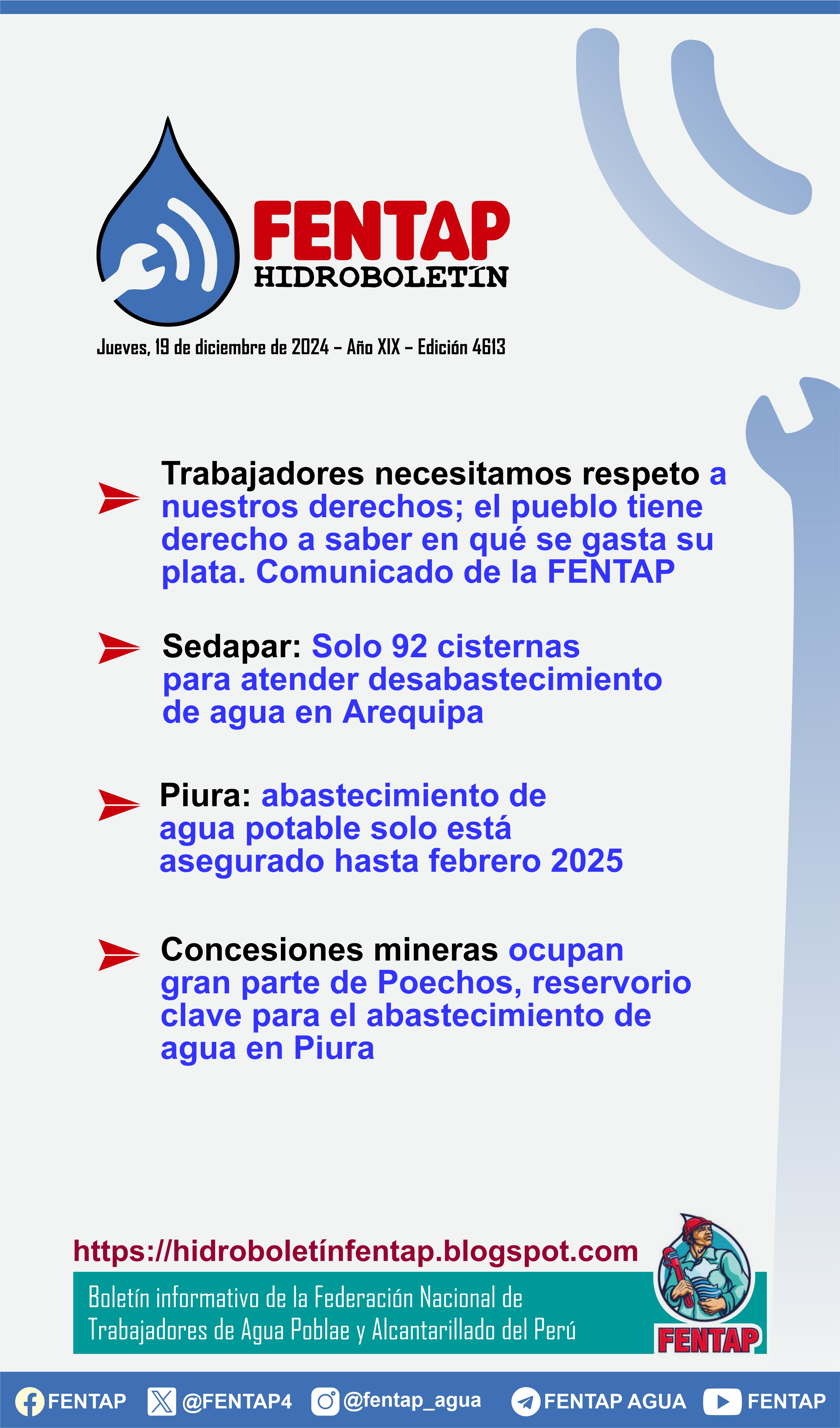 FENTAP
HIDROBOLETÍN

Jueves, 19 de diciembre de 2024 – Año XIX – Edición 4613

Trabajadores necesitamos respeto a nuestros derechos; el pueblo tiene derecho a saber en qué se gasta su plata. Comunicado de la FENTAP

Sedapar: Solo 92 cisternas para atender desabastecimiento de agua en Arequipa

Piura: abastecimiento de agua potable solo está asegurado hasta febrero 2025

Concesiones mineras ocupan gran parte de Poechos, reservorio clave para el abastecimiento de agua en Piura

https://hidroboletínfentap.blogspot.com

Boletín informativo de la Federación Nacional de Trabajadores de Agua Poblae y Alcantarillado del Perú

FENTAP

FENTAP @FENTAP4 @fentap_agua FENTAP AGUA FENTAP